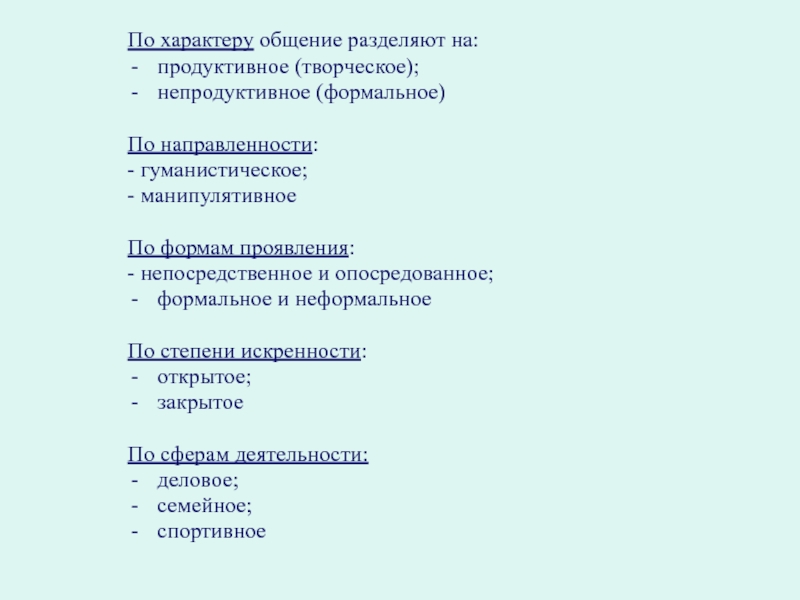 По характеру общение разделяют на:
- продуктивное (творческое);
- непродуктивное (формальное)

По направленности:
- гуманистическое;
- манипулятивное

По формам проявления:
- непосредственное и опосредованное;
- формальное и неформальное

По степени искренности:
- открытое;
- закрытое

По сферам деятельности:
- деловое;
- семейное;
- спортивное